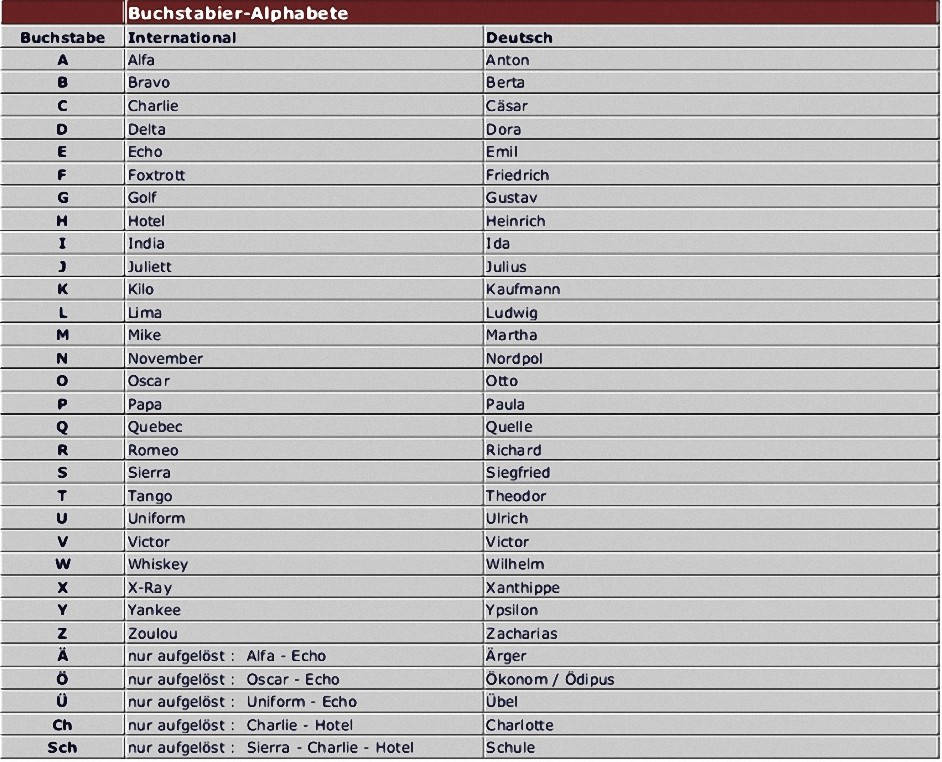 | | Buchstabier-Alphabete | |
|---|---|---|
| Buchstabe | International | Deutsch |
| A | Alfa | Anton |
| B | Bravo | Berta |
| C | Charlie | Cäsar |
| D | Delta | Dora |
| E | Echo | Emil |
| F | Foxtrott | Friedrich |
| G | Golf | Gustav |
| H | Hotel | Heinrich |
| I | India | Ida |
| J | Juliett | Julius |
| K | Kilo | Kaufmann |
| L | Lima | Ludwig |
| M | Mike | Martha |
| N | November | Nordpol |
| O | Oscar | Otto |
| P | Papa | Paula |
| Q | Quebec | Quelle |
| R | Romeo | Richard |
| S | Sierra | Siegfried |
| T | Tango | Theodor |
| U | Uniform | Ulrich |
| V | Victor | Victor |
| W | Whiskey | Wilhelm |
| X | X-Ray | Xanthippe |
| Y | Yankee | Ypsilon |
| Z | Zoulou | Zacharias |
| Ä | nur aufgelöst : Alfa - Echo | Ärger |
| Ö | nur aufgelöst : Oscar - Echo | Ökonom / Ödipus |
| Ü | nur aufgelöst : Uniform - Echo | Übel |
| Ch | nur aufgelöst : Charlie - Hotel | Charlotte |
| Sch | nur aufgelöst : Sierra - Charlie - Hotel | Schule |